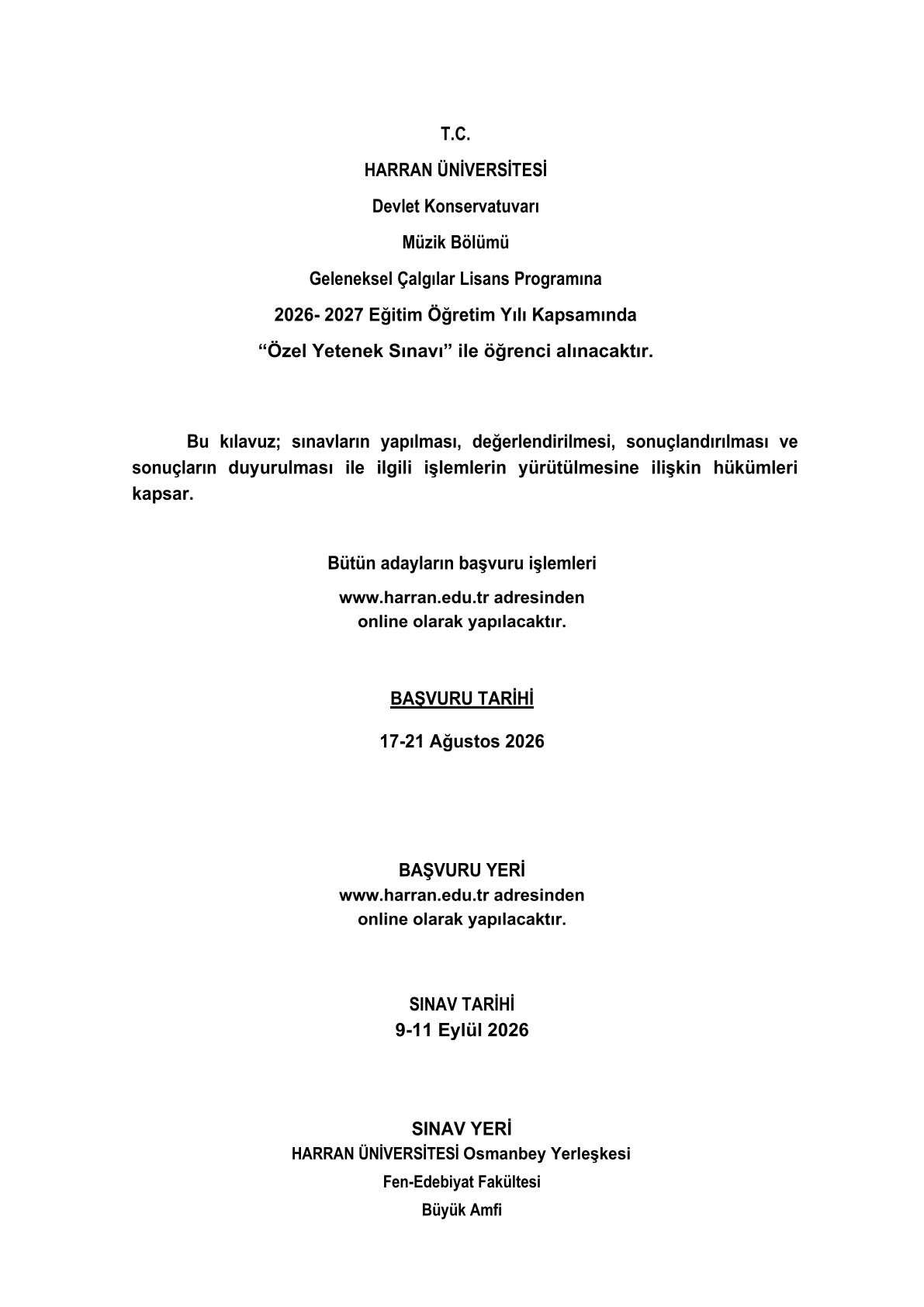 T.C.

HARRAN ÜNİVERSİTESİ

Devlet Konservatuvarı

Müzik Bölümü

Geleneksel Çalgılar Lisans Programına

2026- 2027 Eğitim Öğretim Yılı Kapsamında

“Özel Yetenek Sınavı” ile öğrenci alınacaktır.

Bu kılavuz; sınavların yapılması, değerlendirilmesi, sonuçlandırılması ve sonuçların duyurulması ile ilgili işlemlerin yürütülmesine ilişkin hükümleri kapsar.

Bütün adayların başvuru işlemleri

www.harran.edu.tr adresinden
online olarak yapılacaktır.

BAŞVURU TARİHİ

17-21 Ağustos 2026

BAŞVURU YERİ
www.harran.edu.tr adresinden
online olarak yapılacaktır.

SINAV TARİHİ
9-11 Eylül 2026

SINAV YERİ
HARRAN ÜNİVERSİTESİ Osmanbey Yerleşkesi
Fen-Edebiyat Fakültesi
Büyük Amfi